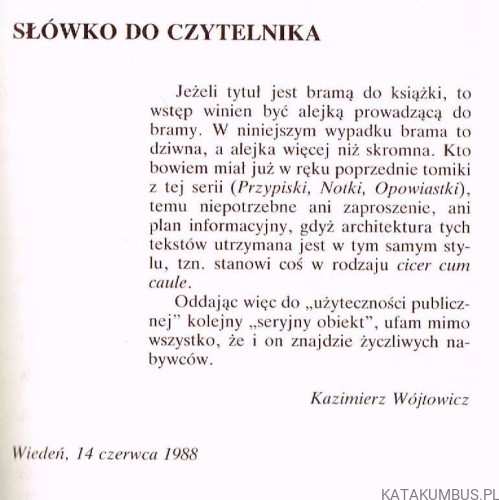 SŁÓWKO DO CZYTELNIKA

Jeżeli tytuł jest bramą do książki, to wstęp winien być alejką prowadzącą do bramy. W niniejszym wypadku brama to dziwna, a alejka więcej niż skromna. Kto bowiem miał już w ręku poprzednie tomiki z tej serii (Przypiski, Notki, Opowiastki), temu niepotrzebne ani zaproszenie, ani plan informacyjny, gdyż architektura tych tekstów utrzymana jest w tym samym stylu, tzn. stanowi coś w rodzaju cicer cum caule.

Oddając więc do „użyteczności publicznej" kolejny „seryjny obiekt", ufam mimo wszystko, że i on znajdzie życzliwych nabywców.

Kazimierz Wójtowicz

Wiedeń, 14 czerwca 1988

KATAKUMBUS.PL